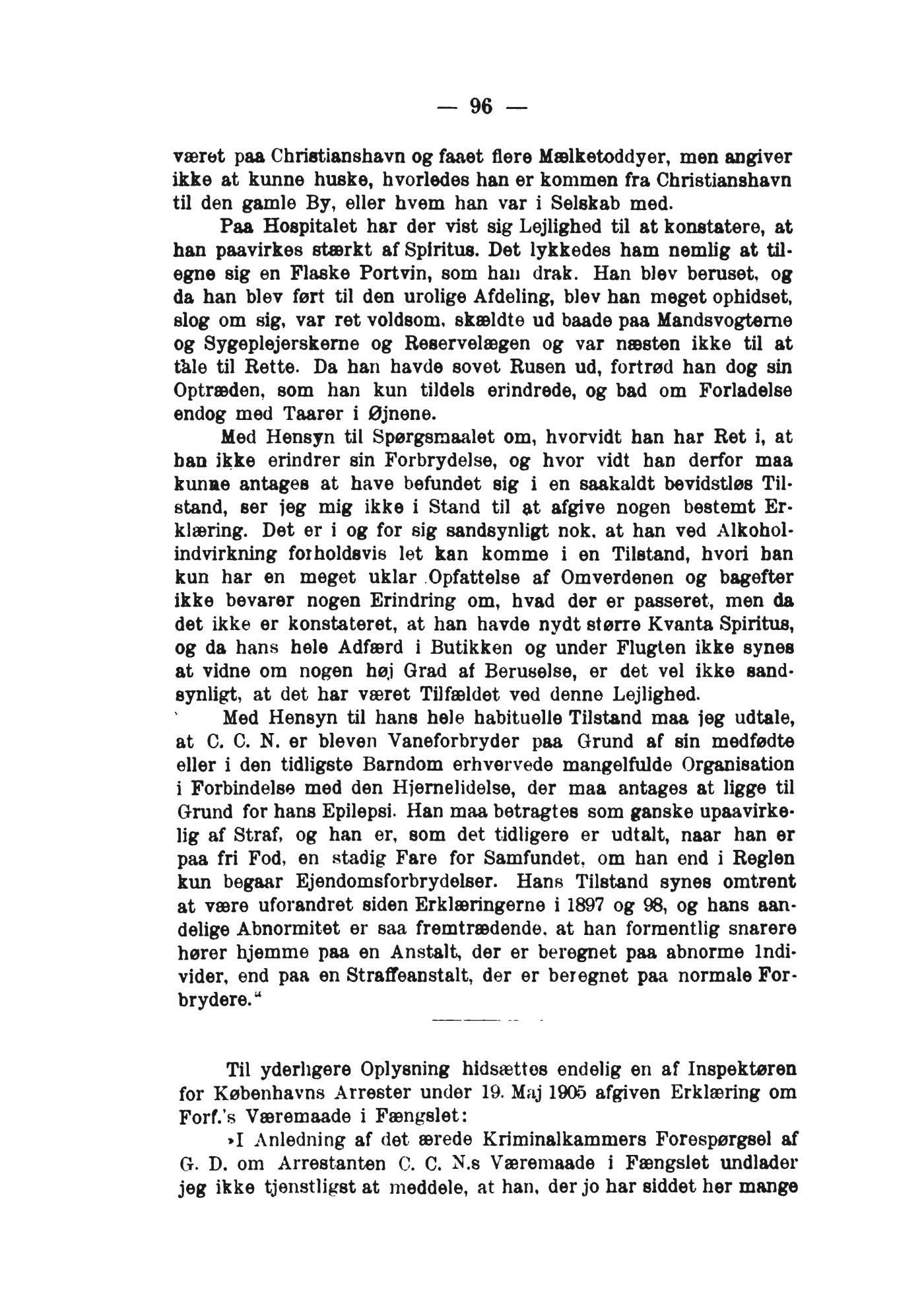 — 96 —

været paa Christianshavn og faaet flere Mælketoddyer, men angiver ikke at kunne huske, hvorledes han er kommen fra Christianshavn til den gamle By, eller hvem han var i Selskab med.

Paa Hospitalet har der vist sig Lejlighed til at konstatere, at han paavirkes stærkt af Spiritus. Det lykkedes ham nemlig at tilegne sig en Flaske Portvin, som han drak. Han blev beruset, og da han blev ført til den urolige Afdeling, blev han meget ophidset, slog om sig, var ret voldsom, skældte ud baade paa Mandsvogterne og Sygeplejerskerne og Reservelægen og var næsten ikke til at tale til Rette. Da han havde sovet Rusen ud, fortrød han dog sin Optræden, som han kun tildels erindrede, og bad om Forladelse endog med Taarer i Øjnene.

Med Hensyn til Spørgsmaalet om, hvorvidt han har Ret i, at han ikke erindrer sin Forbrydelse, og hvor vidt han derfor maa kunne antages at have befundet sig i en saakaldt bevidstløs Tilstand, ser jeg mig ikke i Stand til at afgive nogen bestemt Erklæring. Det er i og for sig sandsynligt nok, at han ved Alkoholindvirkning forholdsvis let kan komme i en Tilstand, hvori han kun har en meget uklar Opfattelse af Omverdenen og bagefter ikke bevarer nogen Erindring om, hvad der er passeret, men da det ikke er konstateret, at han havde nydt større Kvanta Spiritus, og da hans hele Adfærd i Butikken og under Flugten ikke synes at vidne om nogen høj Grad af Beruselse, er det vel ikke sandsynligt, at det har været Tilfældet ved denne Lejlighed.

Med Hensyn til hans hele habituelle Tilstand maa jeg udtale, at C. C. N. er bleven Vaneforbryder paa Grund af sin medfødte eller i den tidligste Barndom erhvervede mangelfulde Organisation i Forbindelse med den Hjernelidelse, der maa antages at ligge til Grund for hans Epilepsi. Han maa betragtes som ganske upaavirkelig af Straf, og han er, som det tidligere er udtalt, naar han er paa fri Fod, en stadig Fare for Samfundet, om han end i Reglen kun begaar Ejendomsforbrydelser. Hans Tilstand synes omtrent at være uforandret siden Erklæringerne i 1897 og 98, og hans aandelige Abnormitet er saa fremtrædende, at han formentlig snarere hører hjemme paa en Anstalt, der er beregnet paa abnorme Individer, end paa en Straffeanstalt, der er beregnet paa normale Forbrydere.“

Til yderligere Oplysning hidsættes endelig en af Inspektøren for Københavns Arrester under 19. Maj 1905 afgiven Erklæring om Forf.'s Væremaade i Fængslet:

»I Anledning af det ærede Kriminalkammers Forespørgsel af G. D. om Arrestanten C. C. N.s Væremaade i Fængslet undlader jeg ikke tjenstligst at meddele, at han, der jo har siddet her mange